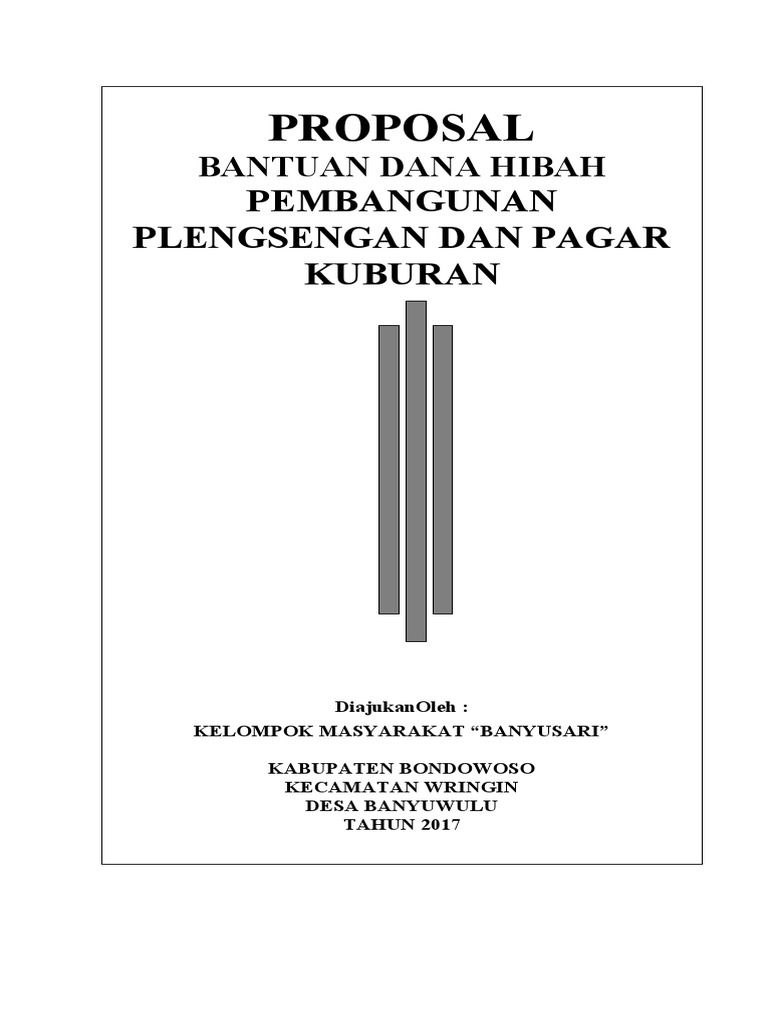 PROPOSAL
BANTUAN DANA HIBAH
PEMBANGUNAN
PLENGSENGAN DAN PAGAR
KUBURAN

DiajukanOleh :
KELOMPOK MASYARAKAT “BANYUSARI”

KABUPATEN BONDOWOSO
KECAMATAN WRINGIN
DESA BANYUWULU
TAHUN 2017